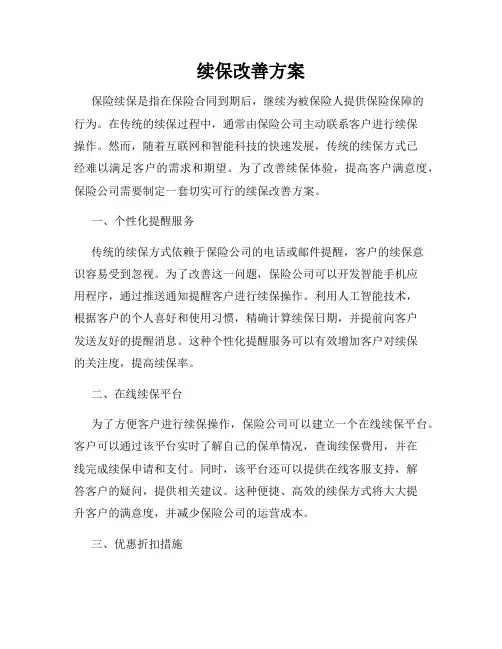 续保改善方案

保险续保是指在保险合同到期后，继续为被保险人提供保险保障的行为。在传统的续保过程中，通常由保险公司主动联系客户进行续保操作。然而，随着互联网和智能科技的快速发展，传统的续保方式已经难以满足客户的需求和期望。为了改善续保体验，提高客户满意度，保险公司需要制定一套切实可行的续保改善方案。

一、个性化提醒服务

传统的续保方式依赖于保险公司的电话或邮件提醒，客户的续保意识容易受到忽视。为了改善这一问题，保险公司可以开发智能手机应用程序，通过推送通知提醒客户进行续保操作。利用人工智能技术，根据客户的个人喜好和使用习惯，精确计算续保日期，并提前向客户发送友好的提醒消息。这种个性化提醒服务可以有效增加客户对续保的关注度，提高续保率。

二、在线续保平台

为了方便客户进行续保操作，保险公司可以建立一个在线续保平台。客户可以通过该平台实时了解自己的保单情况，查询续保费用，并在线完成续保申请和支付。同时，该平台还可以提供在线客服支持，解答客户的疑问，提供相关建议。这种便捷、高效的续保方式将大大提升客户的满意度，并减少保险公司的运营成本。

三、优惠折扣措施